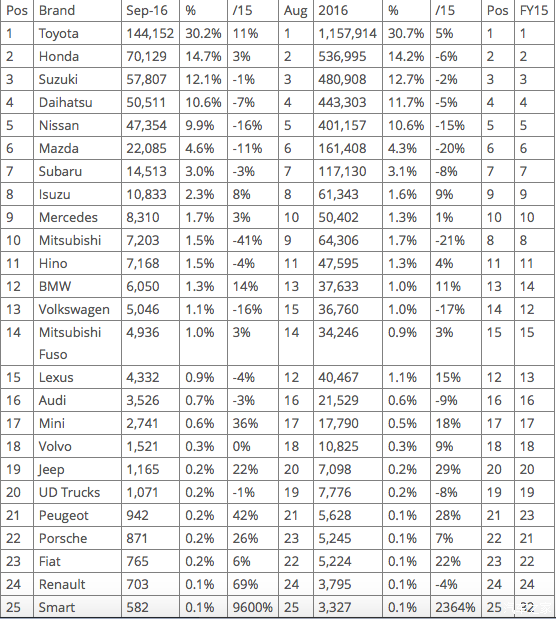 | Pos | Brand | Sep-16 | % | /15 | Aug | 2016 | % | /15 | Pos | FY15 |
|---|---|---|---|---|---|---|---|---|---|---|
| 1 | Toyota | 144,152 | 30.2% | 11% | 1 | 1,157,914 | 30.7% | 5% | 1 | 1 |
| 2 | Honda | 70,129 | 14.7% | 3% | 2 | 536,995 | 14.2% | -6% | 2 | 2 |
| 3 | Suzuki | 57,807 | 12.1% | -1% | 3 | 480,908 | 12.7% | -2% | 3 | 3 |
| 4 | Daihatsu | 50,511 | 10.6% | -7% | 4 | 443,303 | 11.7% | -5% | 4 | 4 |
| 5 | Nissan | 47,354 | 9.9% | -16% | 5 | 401,157 | 10.6% | -15% | 5 | 5 |
| 6 | Mazda | 22,085 | 4.6% | -11% | 6 | 161,408 | 4.3% | -20% | 6 | 6 |
| 7 | Subaru | 14,513 | 3.0% | -3% | 7 | 117,130 | 3.1% | -8% | 7 | 7 |
| 8 | Isuzu | 10,833 | 2.3% | 8% | 8 | 61,343 | 1.6% | 9% | 9 | 9 |
| 9 | Mercedes | 8,310 | 1.7% | 3% | 10 | 50,402 | 1.3% | 1% | 10 | 10 |
| 10 | Mitsubishi | 7,203 | 1.5% | -41% | 9 | 64,306 | 1.7% | -21% | 8 | 8 |
| 11 | Hino | 7,168 | 1.5% | -4% | 11 | 47,595 | 1.3% | 4% | 11 | 11 |
| 12 | BMW | 6,050 | 1.3% | 14% | 13 | 37,633 | 1.0% | 11% | 13 | 14 |
| 13 | Volkswagen | 5,046 | 1.1% | -16% | 15 | 36,760 | 1.0% | -17% | 14 | 12 |
| 14 | Mitsubishi Fuso | 4,936 | 1.0% | 3% | 14 | 34,246 | 0.9% | 3% | 15 | 15 |
| 15 | Lexus | 4,332 | 0.9% | -4% | 12 | 40,467 | 1.1% | 15% | 12 | 13 |
| 16 | Audi | 3,526 | 0.7% | -3% | 16 | 21,529 | 0.6% | -9% | 16 | 16 |
| 17 | Mini | 2,741 | 0.6% | 36% | 17 | 17,790 | 0.5% | 18% | 17 | 17 |
| 18 | Volvo | 1,521 | 0.3% | 0% | 18 | 10,825 | 0.3% | 9% | 18 | 18 |
| 19 | Jeep | 1,165 | 0.2% | 22% | 20 | 7,098 | 0.2% | 29% | 20 | 20 |
| 20 | UD Trucks | 1,071 | 0.2% | -1% | 19 | 7,776 | 0.2% | -8% | 19 | 19 |
| 21 | Peugeot | 942 | 0.2% | 42% | 21 | 5,628 | 0.1% | 28% | 21 | 23 |
| 22 | Porsche | 871 | 0.2% | 26% | 23 | 5,245 | 0.1% | 7% | 22 | 21 |
| 23 | Fiat | 765 | 0.2% | 6% | 22 | 5,224 | 0.1% | 22% | 23 | 22 |
| 24 | Renault | 703 | 0.1% | 69% | 24 | 3,795 | 0.1% | -4% | 24 | 24 |
| 25 | Smart | 582 | 0.1% | 9600% | 25 | 3,327 | 0.1% | 2364% | 25 | 32 |